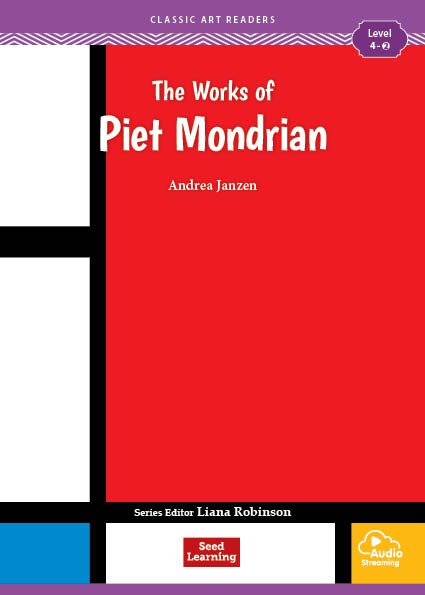 CLASSIC ART READERS

Level 4-②

The Works of
Piet Mondrian

Andrea Janzen

Series Editor Liana Robinson

Seed Learning

Audio Streaming